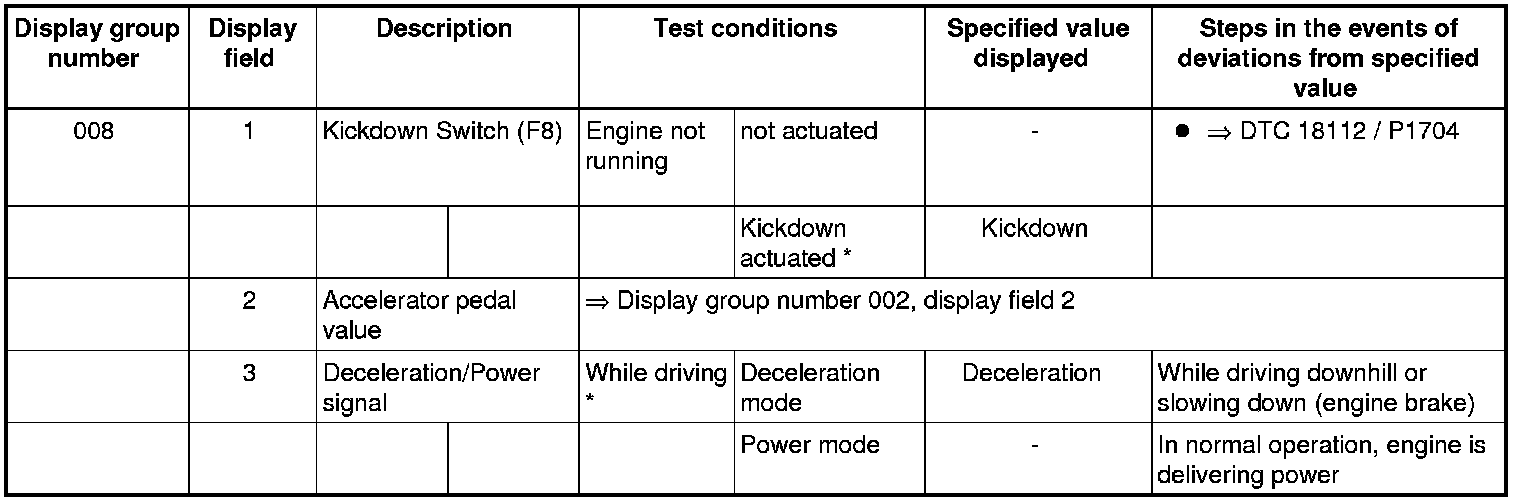 | Display group number | Display field | Description | | Test conditions | | Specified value displayed | Steps in the events of deviations from specified value |
|---|---|---|---|---|---|---|---|
| 008 | 1 | Kickdown Switch (F8) | | Engine not running | not actuated | - | • ⇒ DTC 18112 / P1704 |
| | | | | | Kickdown actuated * | Kickdown | |
| | 2 | Accelerator pedal value | | ⇒ Display group number 002, display field 2 | | | |
| | 3 | Deceleration/Power signal | | While driving * | Deceleration mode | Deceleration | While driving downhill or slowing down (engine brake) |
| | | | | | Power mode | - | In normal operation, engine is delivering power |